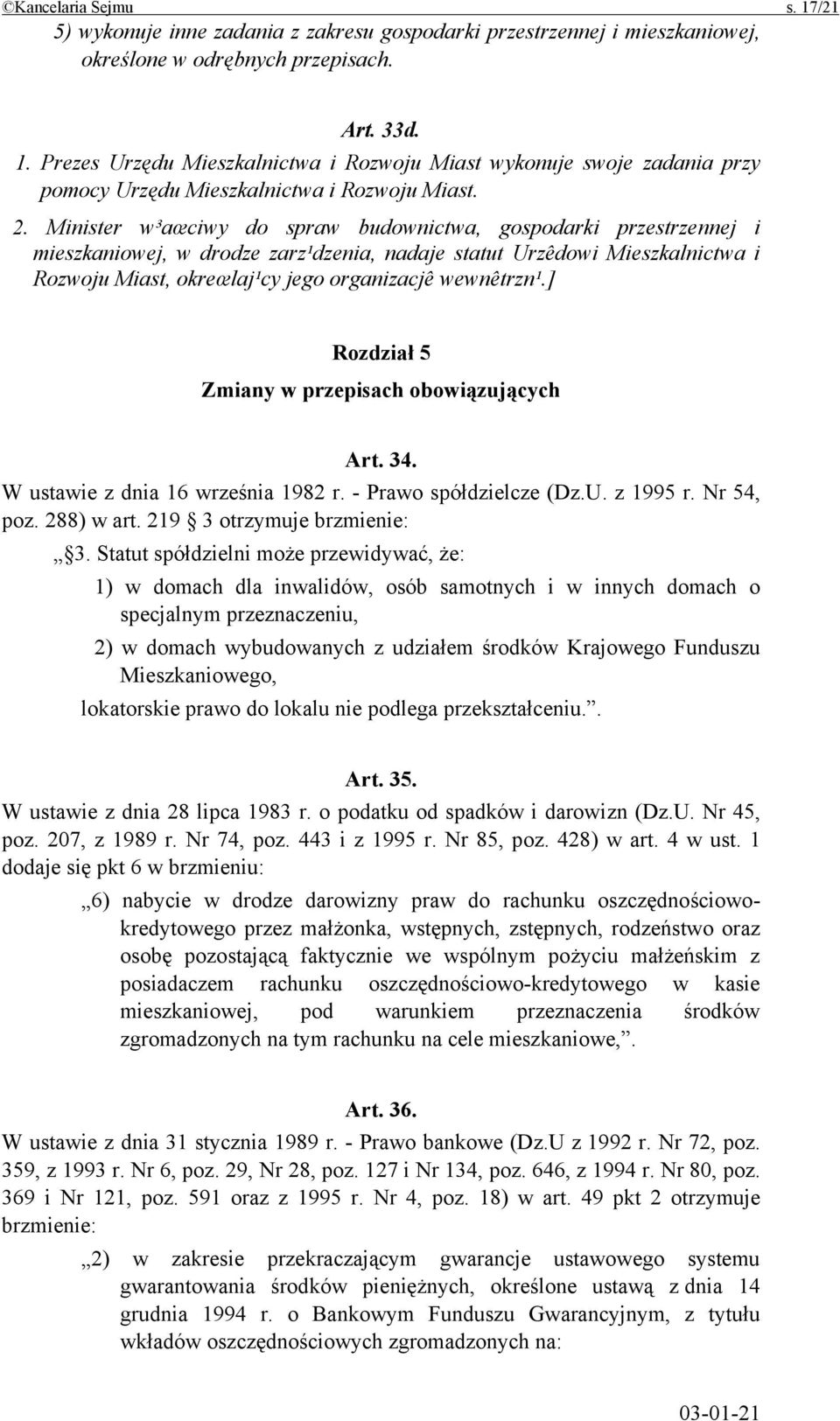 ©Kancelaria Sejmu s. 17/21

5) wykonuje inne zadania z zakresu gospodarki przestrzennej i mieszkaniowej, określone w odrębnych przepisach.

Art. 33d.

1. Prezes Urzędu Mieszkalnictwa i Rozwoju Miast wykonuje swoje zadania przy pomocy Urzędu Mieszkalnictwa i Rozwoju Miast.

2. Minister w³aœciwy do spraw budownictwa, gospodarki przestrzennej i mieszkaniowej, w drodze zarz¹dzenia, nadaje statut Urzêdowi Mieszkalnictwa i Rozwoju Miast, okreœlaj¹cy jego organizacjê wewnêtrzn¹.]

Rozdział 5

Zmiany w przepisach obowiązujących

Art. 34.

W ustawie z dnia 16 września 1982 r. - Prawo spółdzielcze (Dz.U. z 1995 r. Nr 54, poz. 288) w art. 219 3 otrzymuje brzmienie:

„ 3. Statut spółdzielni może przewidywać, że:

1) w domach dla inwalidów, osób samotnych i w innych domach o specjalnym przeznaczeniu,

2) w domach wybudowanych z udziałem środków Krajowego Funduszu Mieszkaniowego,

lokatorskie prawo do lokalu nie podlega przekształceniu.”.

Art. 35.

W ustawie z dnia 28 lipca 1983 r. o podatku od spadków i darowizn (Dz.U. Nr 45, poz. 207, z 1989 r. Nr 74, poz. 443 i z 1995 r. Nr 85, poz. 428) w art. 4 w ust. 1 dodaje się pkt 6 w brzmieniu:

„6) nabycie w drodze darowizny praw do rachunku oszczędnościowo-kredytowego przez małżonka, wstępnych, zstępnych, rodzeństwo oraz osobę pozostającą faktycznie we wspólnym pożyciu małżeńskim z posiadaczem rachunku oszczędnościowo-kredytowego w kasie mieszkaniowej, pod warunkiem przeznaczenia środków zgromadzonych na tym rachunku na cele mieszkaniowe,”.

Art. 36.

W ustawie z dnia 31 stycznia 1989 r. - Prawo bankowe (Dz.U z 1992 r. Nr 72, poz. 359, z 1993 r. Nr 6, poz. 29, Nr 28, poz. 127 i Nr 134, poz. 646, z 1994 r. Nr 80, poz. 369 i Nr 121, poz. 591 oraz z 1995 r. Nr 4, poz. 18) w art. 49 pkt 2 otrzymuje brzmienie:

„2) w zakresie przekraczającym gwarancje ustawowego systemu gwarantowania środków pieniężnych, określone ustawą z dnia 14 grudnia 1994 r. o Bankowym Funduszu Gwarancyjnym, z tytułu wkładów oszczędnościowych zgromadzonych na:

03-01-21